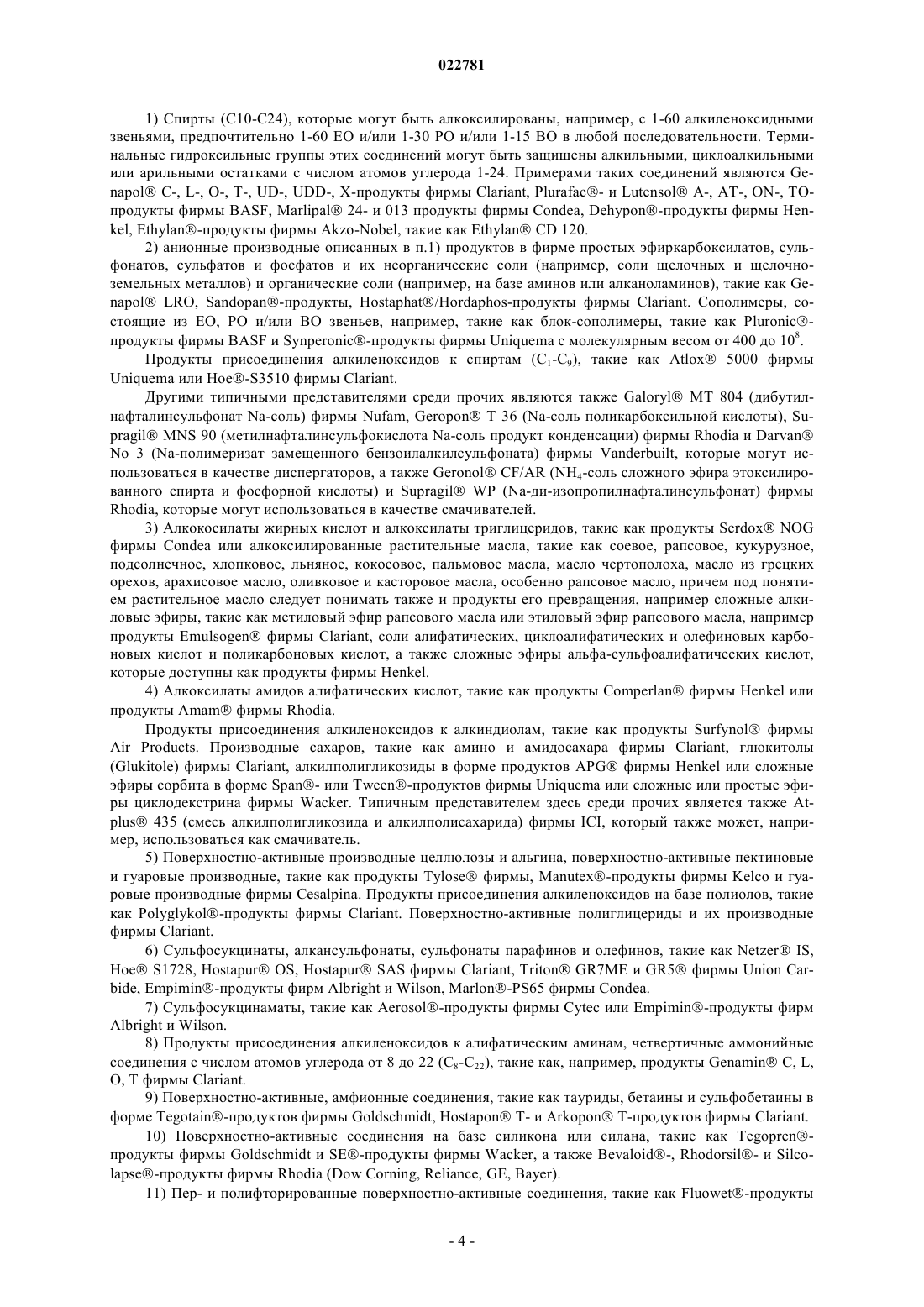 022781

1) Спирты (C10-C24), которые могут быть алкоксилированы, например, с 1-60 алкиленоксидными звеньями, предпочтительно 1-60 EO и/или 1-30 PO и/или 1-15 BO в любой последовательности. Терминальные гидроксильные группы этих соединений могут быть защищены алкильными, циклоалкильными или арильными остатками с числом атомов углерода 1-24. Примерами таких соединений являются Genapol® C-, L-, O-, T-, UD-, UDD-, X-продукты фирмы Clariant, Plurafac®- и Lutensol® A-, AT-, ON-, TO-продукты фирмы BASF, Marlipal® 24- и 013 продукты фирмы Condea, Dehypon®-продукты фирмы Henkel, Ethylan®-продукты фирмы Akzo-Nobel, такие как Ethylan® CD 120.

2) анионные производные описанных в п.1) продуктов в фирме простых эфиркарбоксилатов, сульфонатов, сульфатов и фосфатов и их неорганические соли (например, соли щелочных и щелочноземельных металлов) и органические соли (например, на базе аминов или алканоламинов), такие как Genapol® LRO, Sandopan®-продукты, Hostaphat®/Hordaphos-продукты фирмы Clariant. Сополимеры, состоящие из EO, PO и/или BO звеньев, например, такие как блок-сополимеры, такие как Pluronic®-продукты фирмы BASF и Synperonic®-продукты фирмы Uniquema с молекулярным весом от 400 до $10^8$.

Продукты присоединения алкиленоксидов к спиртам ($C_1$-$C_9$), такие как Atlox® 5000 фирмы Uniquema или Hoe®-S3510 фирмы Clariant.

Другими типичными представителями среди прочих являются также Galoryl® MT 804 (дибутилнафталинсульфонат Na-соль) фирмы Nufam, Geropon® T 36 (Na-соль поликарбоксильной кислоты), Supragil® MNS 90 (метилнафталинсульфокислота Na-соль продукт конденсации) фирмы Rhodia и Darvan® No 3 (Na-полимеризат замещенного бензоилалкилсульфоната) фирмы Vanderbuilt, которые могут использоваться в качестве диспергаторов, а также Geronol® CF/AR ($NH_4$-соль сложного эфира этоксилированного спирта и фосфорной кислоты) и Supragil® WP (Na-ди-изопропилнафталинсульфонат) фирмы Rhodia, которые могут использоваться в качестве смачивателей.

3) Алкокосилаты жирных кислот и алкоксилаты триглицеридов, такие как продукты Serdox® NOG фирмы Condea или алкоксилированные растительные масла, такие как соевое, рапсовое, кукурузное, подсолнечное, хлопковое, льняное, кокосовое, пальмовое масла, масло чертополоха, масло из грецких орехов, арахисовое масло, оливковое и касторовое масла, особенно рапсовое масло, причем под понятием растительное масло следует понимать также и продукты его превращения, например сложные алкиловые эфиры, такие как метиловый эфир рапсового масла или этиловый эфир рапсового масла, например продукты Emulsogen® фирмы Clariant, соли алифатических, циклоалифатических и олефиновых карбоновых кислот и поликарбоновых кислот, а также сложные эфиры альфа-сульфоалифатических кислот, которые доступны как продукты фирмы Henkel.

4) Алкоксилаты амидов алифатических кислот, такие как продукты Comperlan® фирмы Henkel или продукты Amam® фирмы Rhodia.

Продукты присоединения алкиленоксидов к алкиндиолам, такие как продукты Surfynol® фирмы Air Products. Производные сахаров, такие как амино и амидосахара фирмы Clariant, глюкитолы (Glukitole) фирмы Clariant, алкилполигликозиды в форме продуктов APG® фирмы Henkel или сложные эфиры сорбита в форме Span®- или Tween®-продуктов фирмы Uniquema или сложные или простые эфиры циклодекстрина фирмы Wacker. Типичным представителем здесь среди прочих является также Atplus® 435 (смесь алкилполигликозида и алкилполисахарида) фирмы ICI, который также может, например, использоваться как смачиватель.

5) Поверхностно-активные производные целлюлозы и альгина, поверхностно-активные пектиновые и гуаровые производные, такие как продукты Tylose® фирмы, Manutex®-продукты фирмы Kelco и гуаровые производные фирмы Cesalpina. Продукты присоединения алкиленоксидов на базе полиолов, такие как Polyglykol®-продукты фирмы Clariant. Поверхностно-активные полиглицериды и их производные фирмы Clariant.

6) Сульфосукцинаты, алкансульфонаты, сульфонаты парафинов и олефинов, такие как Netzer® IS, Hoe® S1728, Hostapur® OS, Hostapur® SAS фирмы Clariant, Triton® GR7ME и GR5® фирмы Union Carbide, Empimin®-продукты фирм Albright и Wilson, Marlon®-PS65 фирмы Condea.

7) Сульфосукцинаматы, такие как Aerosol®-продукты фирмы Cytec или Empimin®-продукты фирм Albright и Wilson.

8) Продукты присоединения алкиленоксидов к алифатическим аминам, четвертичные аммонийные соединения с числом атомов углерода от 8 до 22 ($C_8$-$C_{22}$), такие как, например, продукты Genamin® C, L, O, T фирмы Clariant.

9) Поверхностно-активные, амфионные соединения, такие как тауриды, бетаины и сульфобетаины в форме Tegotain®-продуктов фирмы Goldschmidt, Hostapon® T- и Arkopon® T-продуктов фирмы Clariant.

10) Поверхностно-активные соединения на базе силикона или силана, такие как Tegopren®-продукты фирмы Goldschmidt и SE®-продукты фирмы Wacker, а также Bevaloid®-, Rhodorsil®- и Silcolapse®-продукты фирмы Rhodia (Dow Corning, Reliance, GE, Bayer).

11) Пер- и полифторированные поверхностно-активные соединения, такие как Fluowet®-продукты

- 4 -